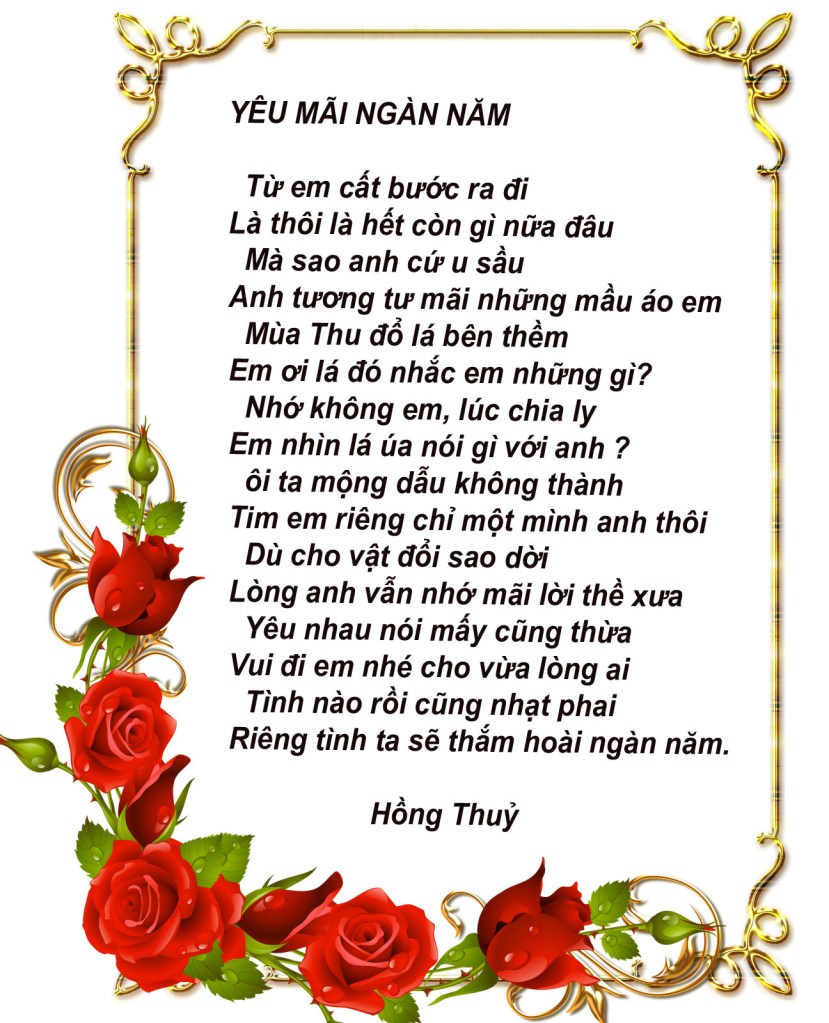 YÊU MÃI NGÀN NĂM

Từ em cất bước ra đi
Là thôi là hết còn gì nữa đâu
Mà sao anh cứ u sầu
Anh tương tư mãi những mầu áo em
Mùa Thu đổ lá bên thềm
Em ơi lá đó nhắc em những gì?
Nhớ không em, lúc chia ly
Em nhìn lá úa nói gì với anh ?
ôi ta mộng dẫu không thành
Tim em riêng chỉ một mình anh thôi
Dù cho vật đổi sao dời
Lòng anh vẫn nhớ mãi lời thề xưa
Yêu nhau nói mấy cũng thừa
Vui đi em nhé cho vừa lòng ai
Tình nào rồi cũng nhạt phai
Riêng tình ta sẽ thắm hoài ngàn năm.

Hồng Thuỷ